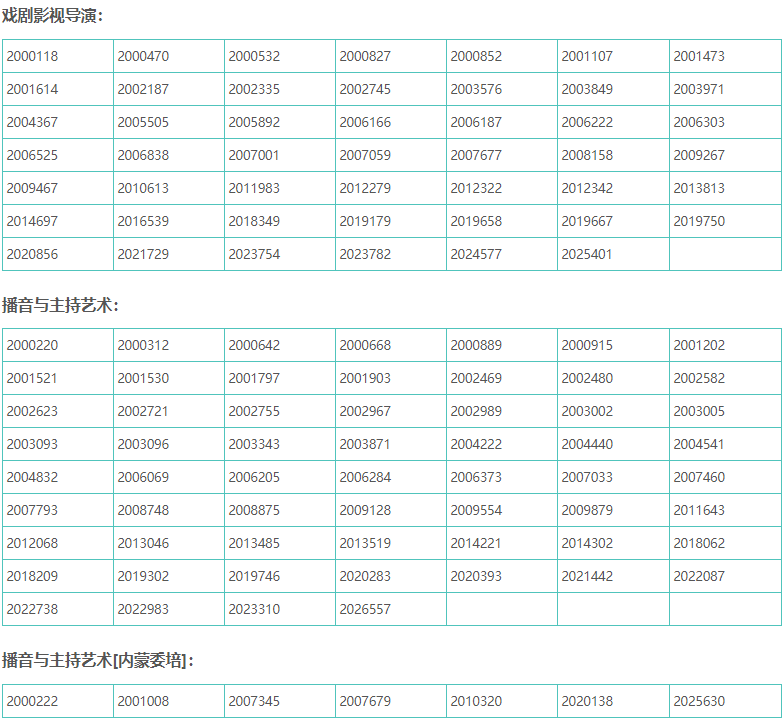 戏剧影视导演：

| | | | | | | |
|---|---|---|---|---|---|---|
| 2000118 | 2000470 | 2000532 | 2000827 | 2000852 | 2001107 | 2001473 |
| 2001614 | 2002187 | 2002335 | 2002745 | 2003576 | 2003849 | 2003971 |
| 2004367 | 2005505 | 2005892 | 2006166 | 2006187 | 2006222 | 2006303 |
| 2006525 | 2006838 | 2007001 | 2007059 | 2007677 | 2008158 | 2009267 |
| 2009467 | 2010613 | 2011983 | 2012279 | 2012322 | 2012342 | 2013813 |
| 2014697 | 2016539 | 2018349 | 2019179 | 2019658 | 2019667 | 2019750 |
| 2020856 | 2021729 | 2023754 | 2023782 | 2024577 | 2025401 | |

播音与主持艺术：

| | | | | | | |
|---|---|---|---|---|---|---|
| 2000220 | 2000312 | 2000642 | 2000668 | 2000889 | 2000915 | 2001202 |
| 2001521 | 2001530 | 2001797 | 2001903 | 2002469 | 2002480 | 2002582 |
| 2002623 | 2002721 | 2002755 | 2002967 | 2002989 | 2003002 | 2003005 |
| 2003093 | 2003096 | 2003343 | 2003871 | 2004222 | 2004440 | 2004541 |
| 2004832 | 2006069 | 2006205 | 2006284 | 2006373 | 2007033 | 2007460 |
| 2007793 | 2008748 | 2008875 | 2009128 | 2009554 | 2009879 | 2011643 |
| 2012068 | 2013046 | 2013485 | 2013519 | 2014221 | 2014302 | 2018062 |
| 2018209 | 2019302 | 2019746 | 2020283 | 2020393 | 2021442 | 2022087 |
| 2022738 | 2022983 | 2023310 | 2026557 | | | |

播音与主持艺术[内蒙委培]：

| | | | | | | |
|---|---|---|---|---|---|---|
| 2000222 | 2001008 | 2007345 | 2007679 | 2010320 | 2020138 | 2025630 |